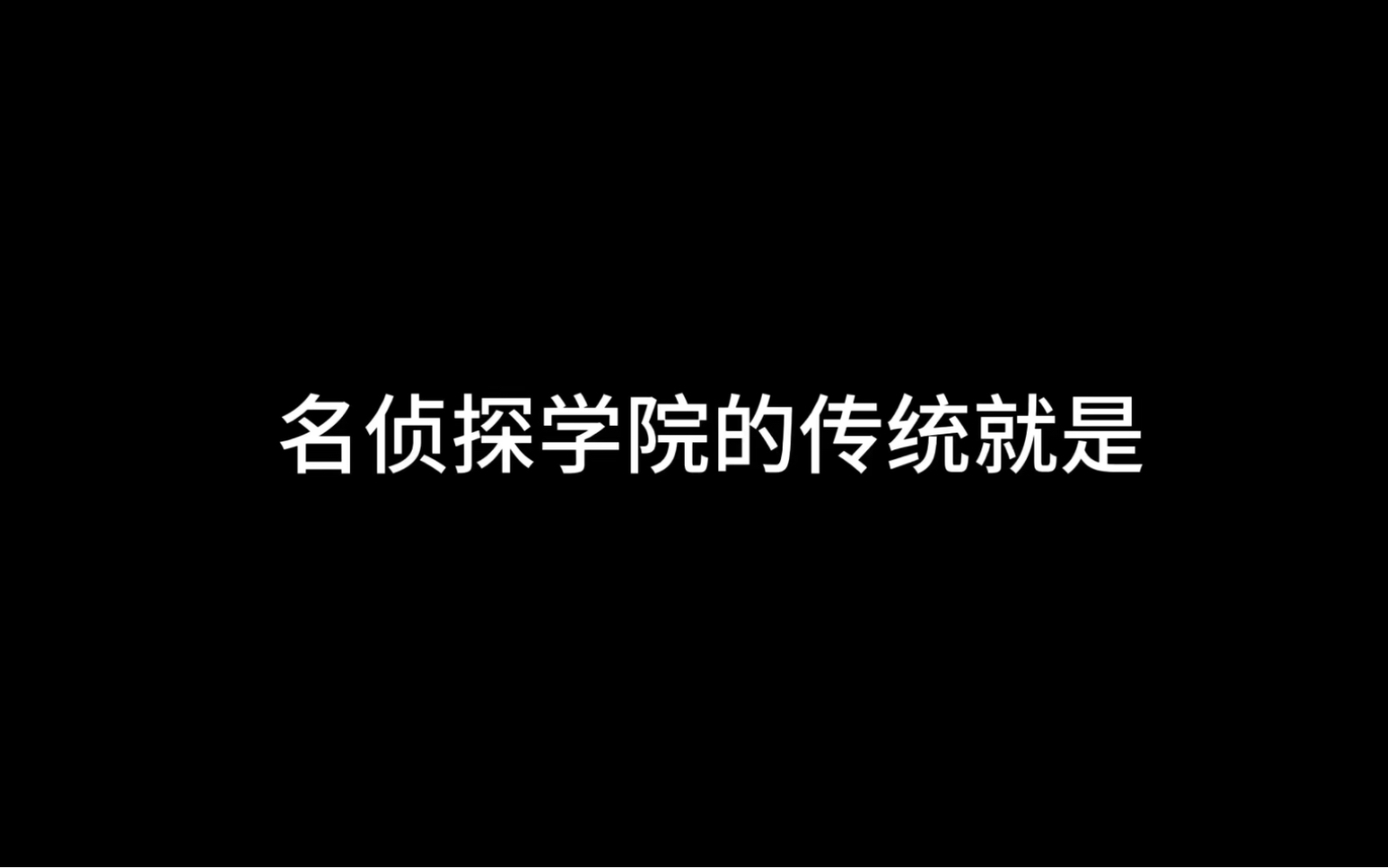 名侦探学院的传统就是